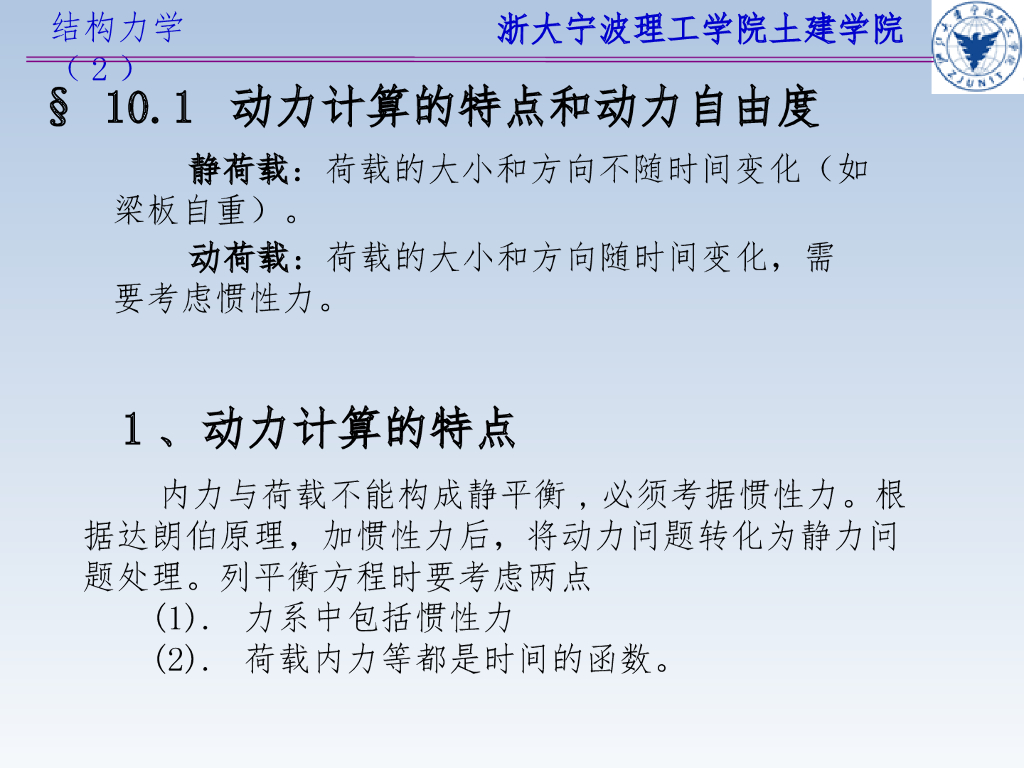 结构力学（２）

浙大宁波理工学院土建学院

§ 10.1 动力计算的特点和动力自由度

静荷载：荷载的大小和方向不随时间变化（如梁板自重）。

动荷载：荷载的大小和方向随时间变化，需要考虑惯性力。

１、动力计算的特点

内力与荷载不能构成静平衡，必须考据惯性力。根据达朗伯原理，加惯性力后，将动力问题转化为静力问题处理。列平衡方程时要考虑两点

(1). 力系中包括惯性力

(2). 荷载内力等都是时间的函数。